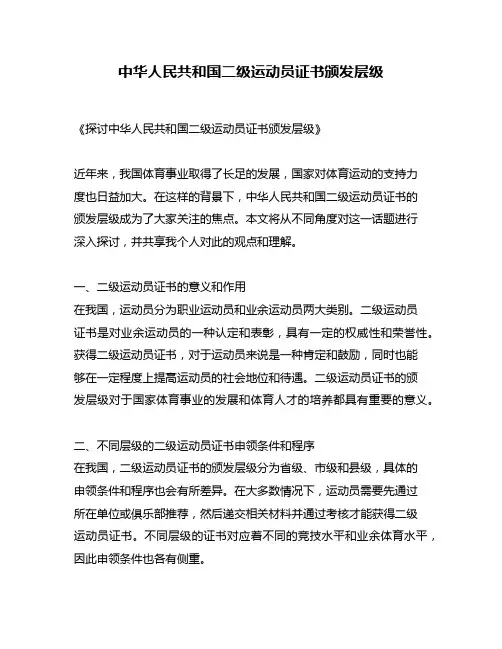 中华人民共和国二级运动员证书颁发层级

《探讨中华人民共和国二级运动员证书颁发层级》

近年来，我国体育事业取得了长足的发展，国家对体育运动的支持力度也日益加大。在这样的背景下，中华人民共和国二级运动员证书的颁发层级成为了大家关注的焦点。本文将从不同角度对这一话题进行深入探讨，并共享我个人对此的观点和理解。

一、二级运动员证书的意义和作用
在我国，运动员分为职业运动员和业余运动员两大类别。二级运动员证书是对业余运动员的一种认定和表彰，具有一定的权威性和荣誉性。获得二级运动员证书，对于运动员来说是一种肯定和鼓励，同时也能够在一定程度上提高运动员的社会地位和待遇。二级运动员证书的颁发层级对于国家体育事业的发展和体育人才的培养都具有重要的意义。

二、不同层级的二级运动员证书申领条件和程序
在我国，二级运动员证书的颁发层级分为省级、市级和县级，具体的申领条件和程序也会有所差异。在大多数情况下，运动员需要先通过所在单位或俱乐部推荐，然后递交相关材料并通过考核才能获得二级运动员证书。不同层级的证书对应着不同的竞技水平和业余体育水平，因此申领条件也各有侧重。